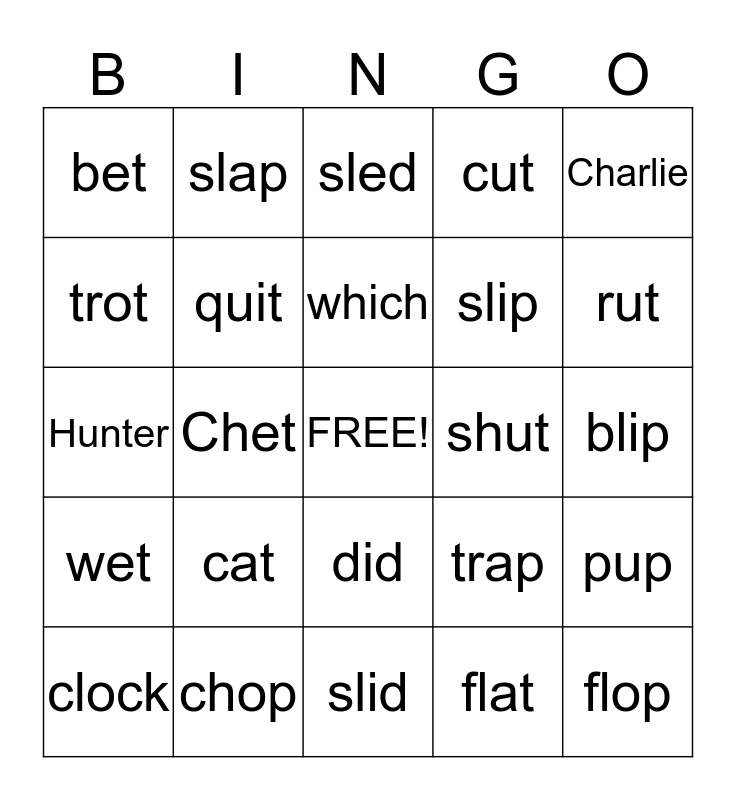 | B | I | N | G | O |
|---|---|---|---|---|
| bet | slap | sled | cut | Charlie |
| trot | quit | which | slip | rut |
| Hunter | Chet | FREE! | shut | blip |
| wet | cat | did | trap | pup |
| clock | chop | slid | flat | flop |